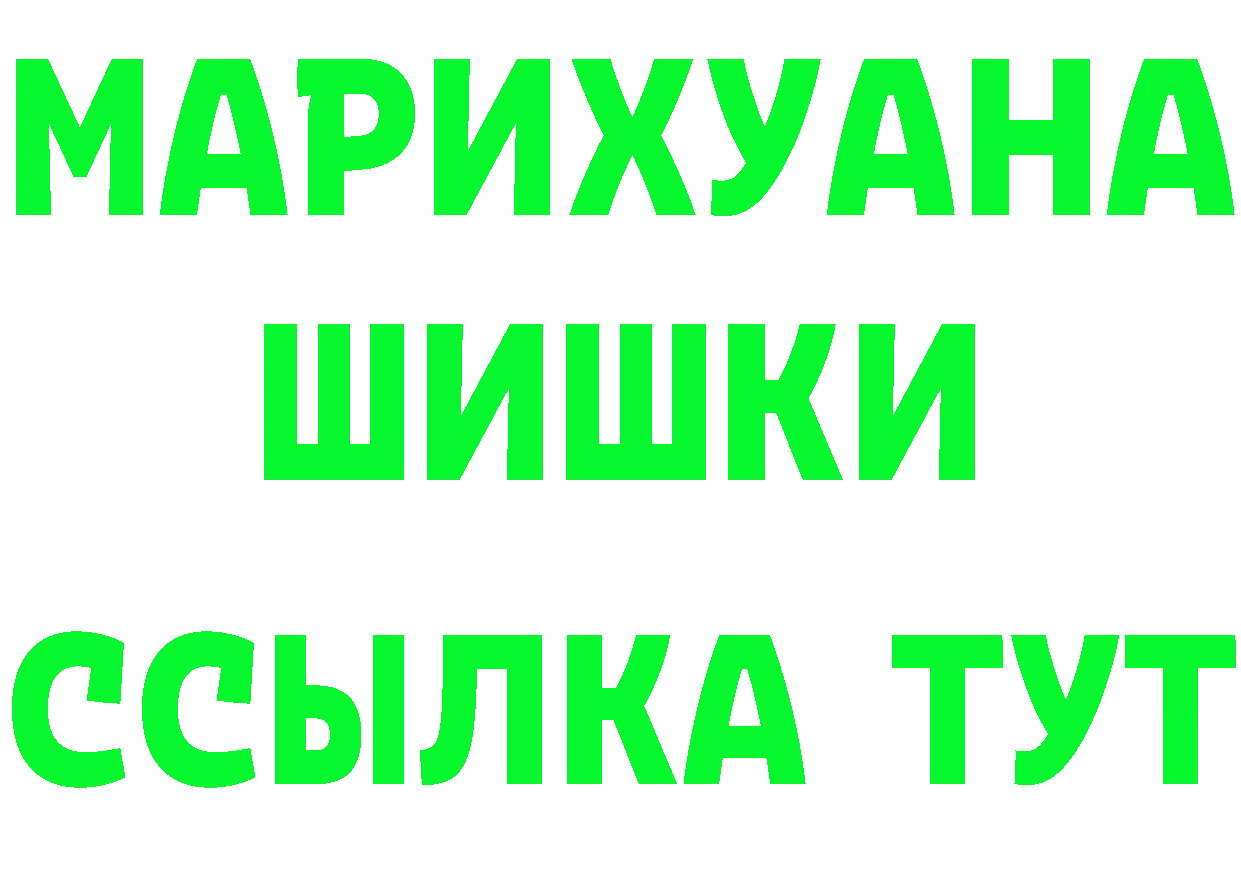 МАРИХУАНА
ШИШКИ
ССЫЛКА ТУТ